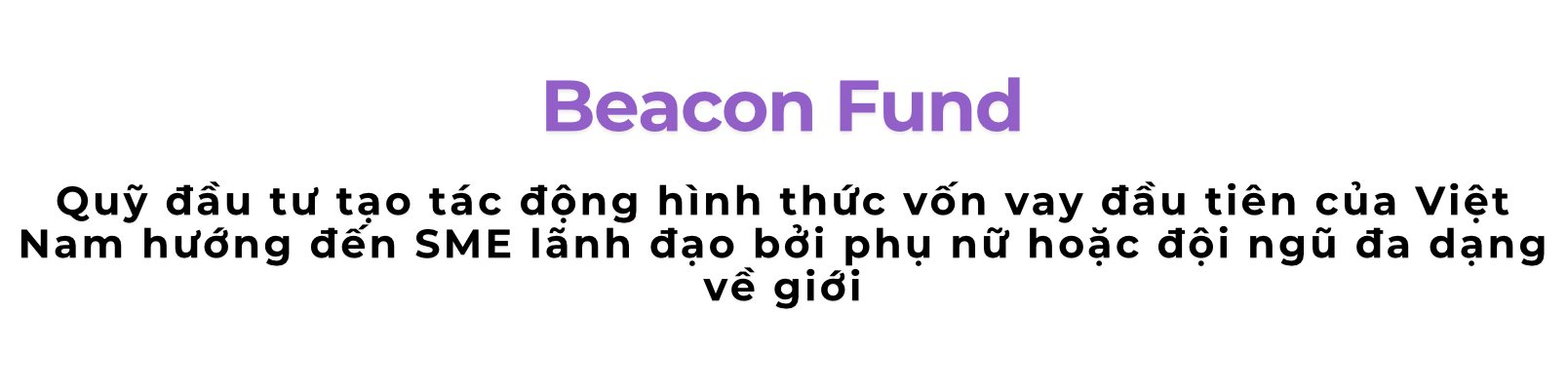 Beacon Fund

Quỹ đầu tư tạo tác động hình thức vốn vay đầu tiên của Việt Nam hướng đến SME lãnh đạo bởi phụ nữ hoặc đội ngũ đa dạng về giới